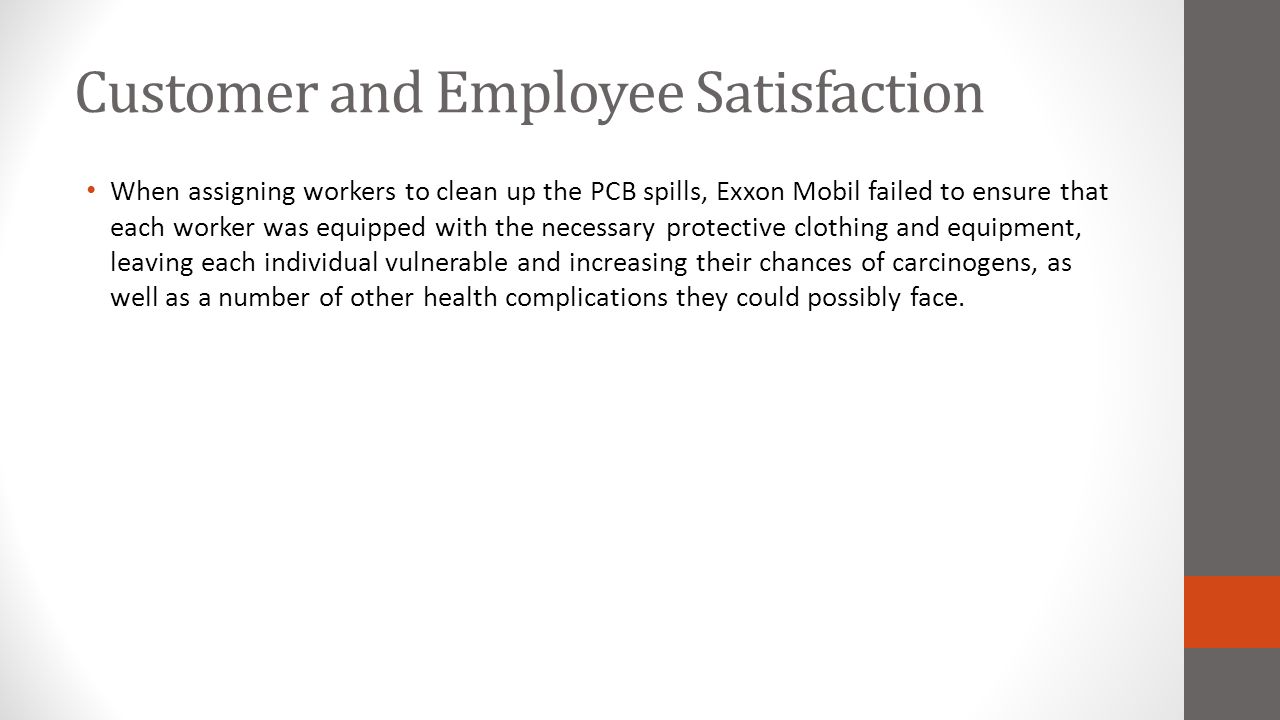 Customer and Employee Satisfaction

• When assigning workers to clean up the PCB spills, Exxon Mobil failed to ensure that each worker was equipped with the necessary protective clothing and equipment, leaving each individual vulnerable and increasing their chances of carcinogens, as well as a number of other health complications they could possibly face.